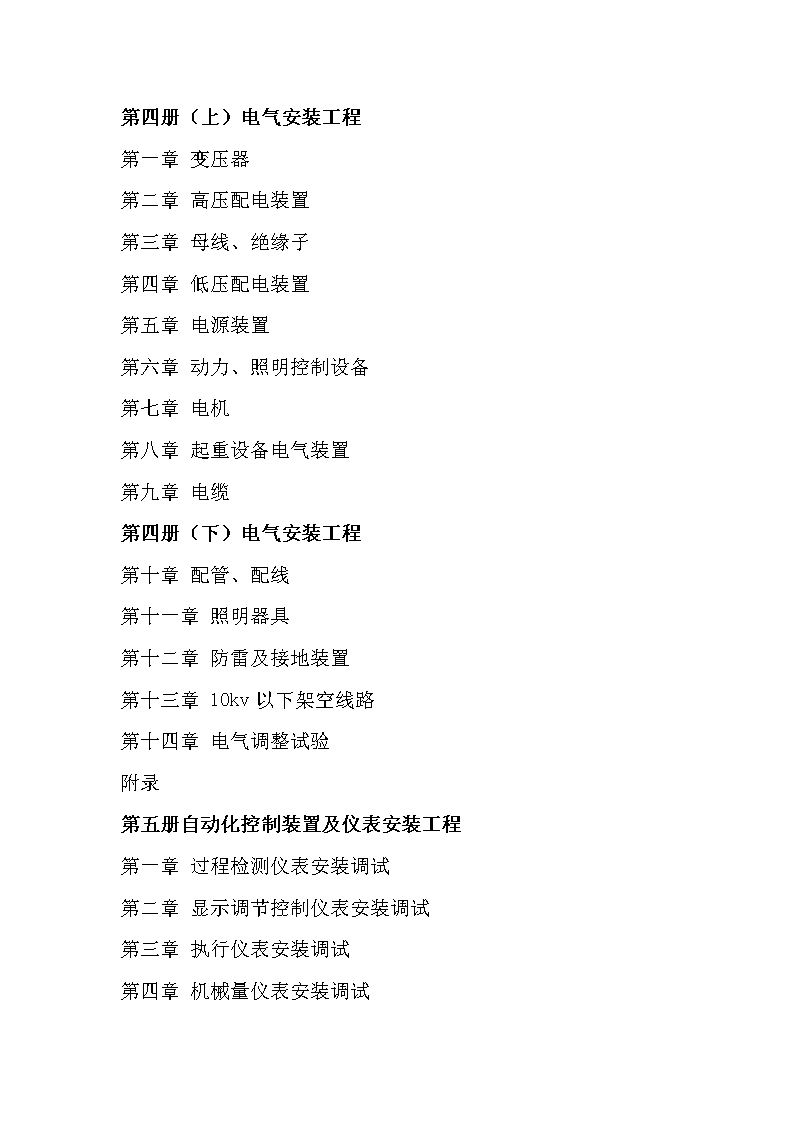 第四册（上）电气安装工程

第一章 变压器

第二章 高压配电装置

第三章 母线、绝缘子

第四章 低压配电装置

第五章 电源装置

第六章 动力、照明控制设备

第七章 电机

第八章 起重设备电气装置

第九章 电缆

第四册（下）电气安装工程

第十章 配管、配线

第十一章 照明器具

第十二章 防雷及接地装置

第十三章 10kv 以下架空线路

第十四章 电气调整试验

附录

第五册自动化控制装置及仪表安装工程

第一章 过程检测仪表安装调试

第二章 显示调节控制仪表安装调试

第三章 执行仪表安装调试

第四章 机械量仪表安装调试